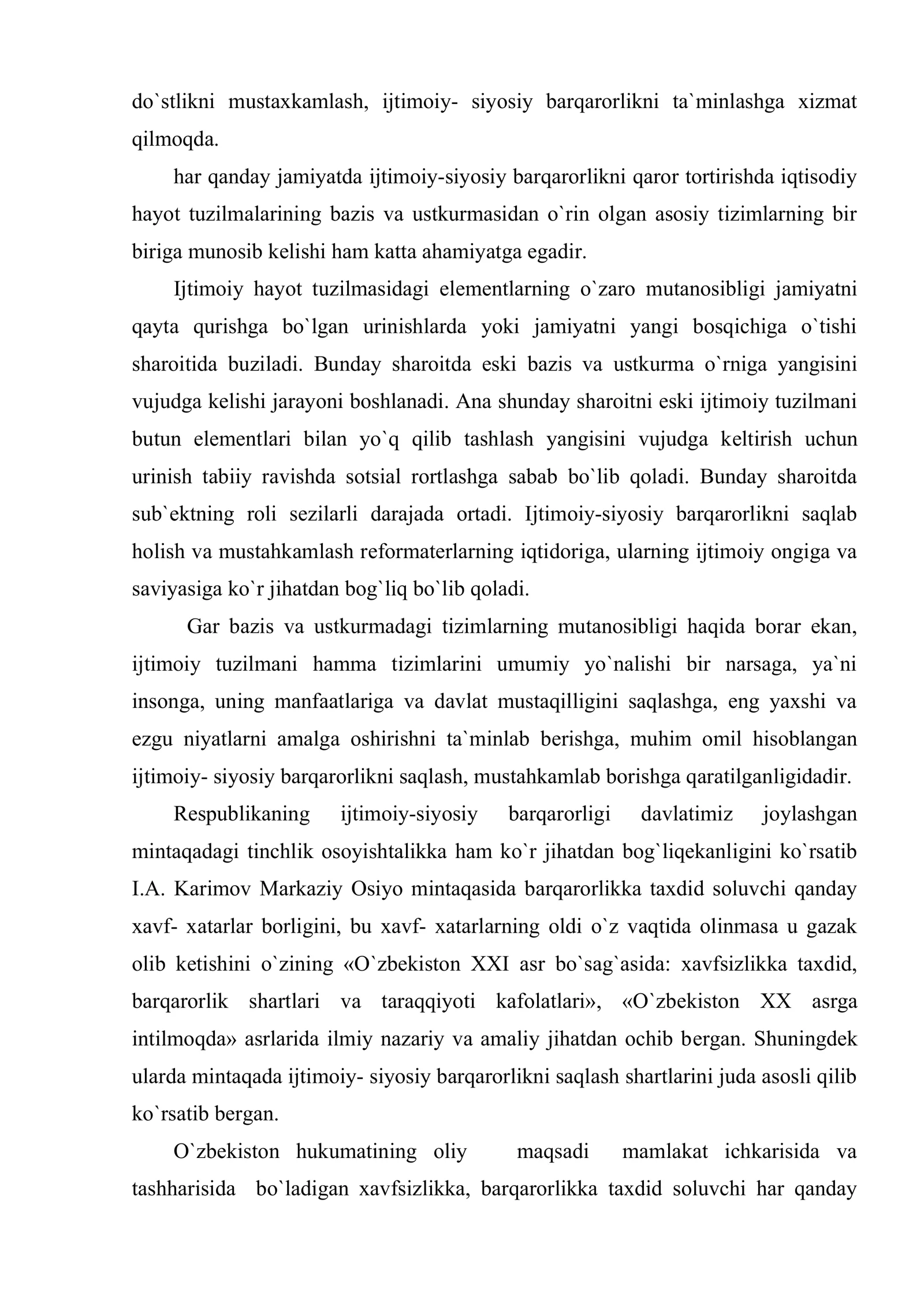 do`stlikni mustaxkamlash, ijtimoiy- siyosiy barqarorlikni ta`minlashga xizmat qilmoqda.

har qanday jamiyatda ijtimoiy-siyosiy barqarorlikni qaror tortirishda iqtisodiy hayot tuzilmalarining bazis va ustkurmasidan o`rin olgan asosiy tizimlarning bir biriga munosib kelishi ham katta ahamiyatga egadir.

Ijtimoiy hayot tuzilmasidagi elementlarning o`zaro mutanosibligi jamiyatni qayta qurishga bo`lgan urinishlarda yoki jamiyatni yangi bosqichiga o`tishi sharoitida buziladi. Bunday sharoitda eski bazis va ustkurma o`rniga yangisini vujudga kelishi jarayoni boshlanadi. Ana shunday sharoitni eski ijtimoiy tuzilmani butun elementlari bilan yo`q qilib tashlash yangisini vujudga keltirish uchun urinish tabiiy ravishda sotsial rortlashga sabab bo`lib qoladi. Bunday sharoitda sub`ektning roli sezilarli darajada ortadi. Ijtimoiy-siyosiy barqarorlikni saqlab holish va mustahkamlash reformaterlarning iqtidoriga, ularning ijtimoiy ongiga va saviyasiga ko`r jihatdan bog`liq bo`lib qoladi.

Gar bazis va ustkurmadagi tizimlarning mutanosibligi haqida borar ekan, ijtimoiy tuzilmani hamma tizimlarini umumiy yo`nalishi bir narsaga, ya`ni insonga, uning manfaatlariga va davlat mustaqilligini saqlashga, eng yaxshi va ezgu niyatlarni amalga oshirishni ta`minlab berishga, muhim omil hisoblangan ijtimoiy- siyosiy barqarorlikni saqlash, mustahkamlab borishga qaratilganligidadir.

Respublikaning ijtimoiy-siyosiy barqarorligi davlatimiz joylashgan mintaqadagi tinchlik osoyishtalikka ham ko`r jihatdan bog`liqekanligini ko`rsatib I.A. Karimov Markaziy Osiyo mintaqasida barqarorlikka taxdid soluvchi qanday xavf- xatarlar borligini, bu xavf- xatarlarning oldi o`z vaqtida olinmasa u gazak olib ketishini o`zining «O`zbekiston XXI asr bo`sag`asida: xavfsizlikka taxdid, barqarorlik shartlari va taraqqiyoti kafolatlari», «O`zbekiston XX asrga intilmoqda» asrlarida ilmiy nazariy va amaliy jihatdan ochib bergan. Shuningdek ularda mintaqada ijtimoiy- siyosiy barqarorlikni saqlash shartlarini juda asosli qilib ko`rsatib bergan.

O`zbekiston hukumatining oliy maqsadi mamlakat ichkarisida va tashharisida bo`ladigan xavfsizlikka, barqarorlikka taxdid soluvchi har qanday